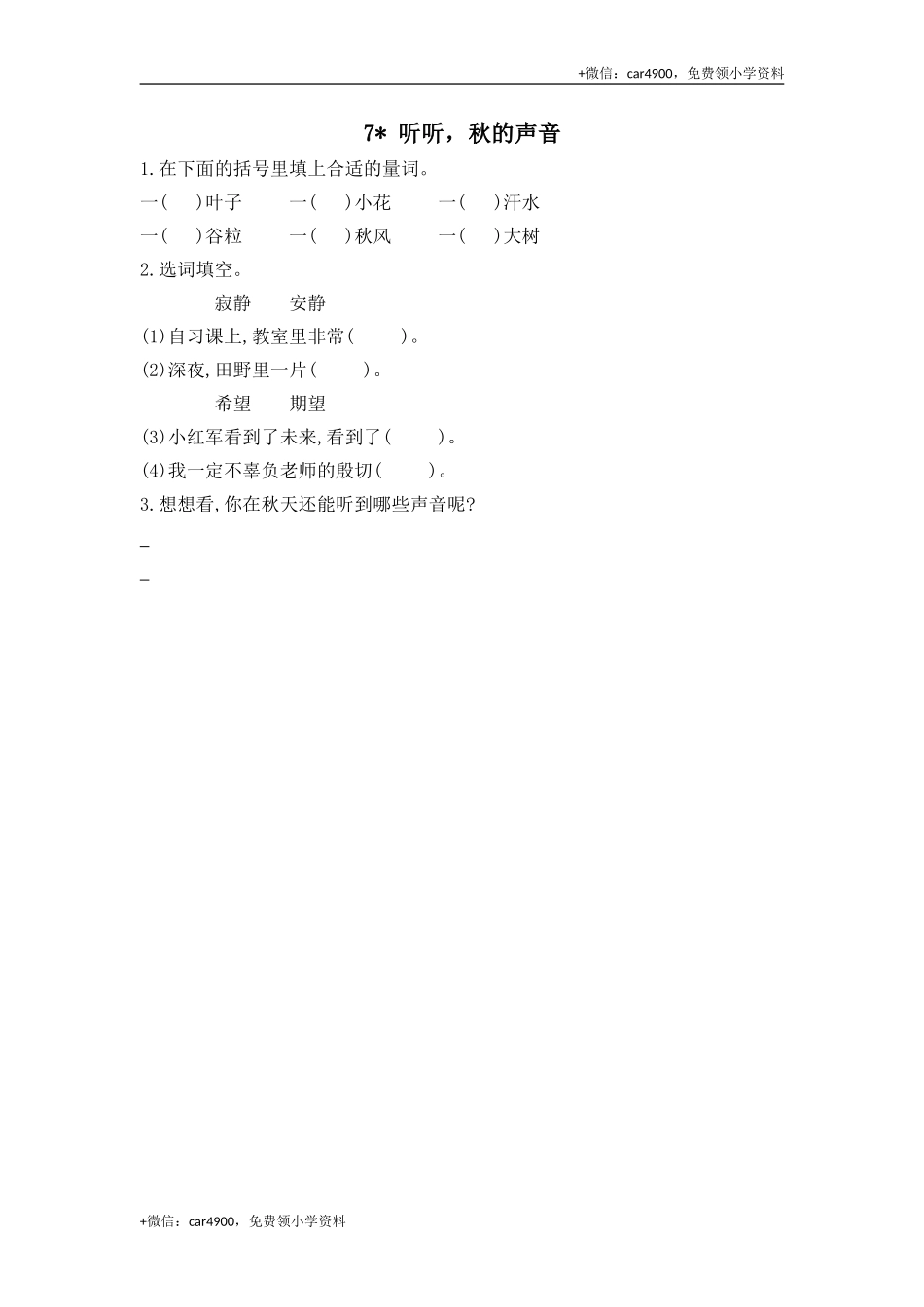 +微信：car4900，免费领小学资料

7* 听听，秋的声音

1.在下面的括号里填上合适的量词。

一(　　)叶子　　一(　　)小花　　一(　　)汗水

一(　　)谷粒　　一(　　)秋风　　一(　　)大树

2.选词填空。

寂静　　安静

(1)自习课上,教室里非常(　　　)。

(2)深夜,田野里一片(　　　)。

希望　　期望

(3)小红军看到了未来,看到了(　　　)。

(4)我一定不辜负老师的殷切(　　　)。

3.想想看,你在秋天还能听到哪些声音呢?

_

_

+微信：car4900，免费领小学资料